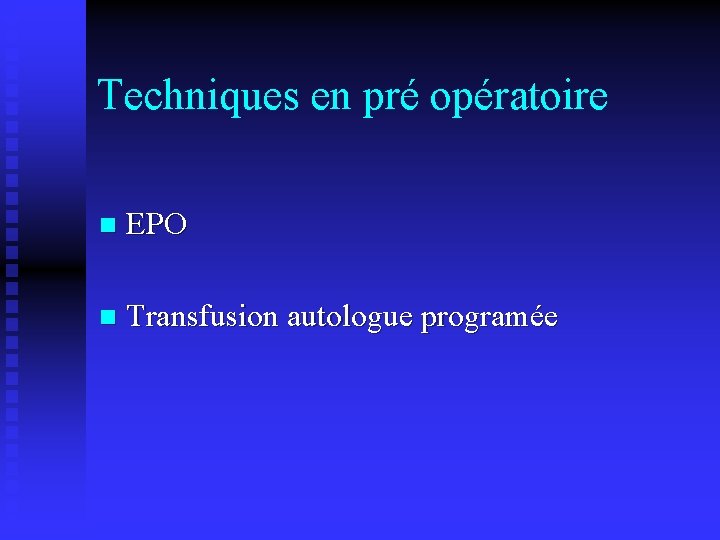 Techniques en pré opératoire

- EPO
- Transfusion autologue programée